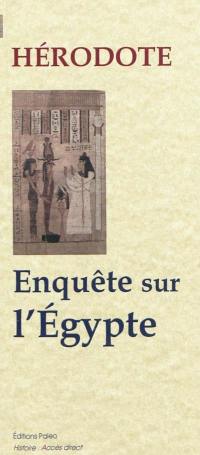 HÉRODOTE

Enquête sur l'Égypte

Éditions Paleo
Histoire · Accès direct